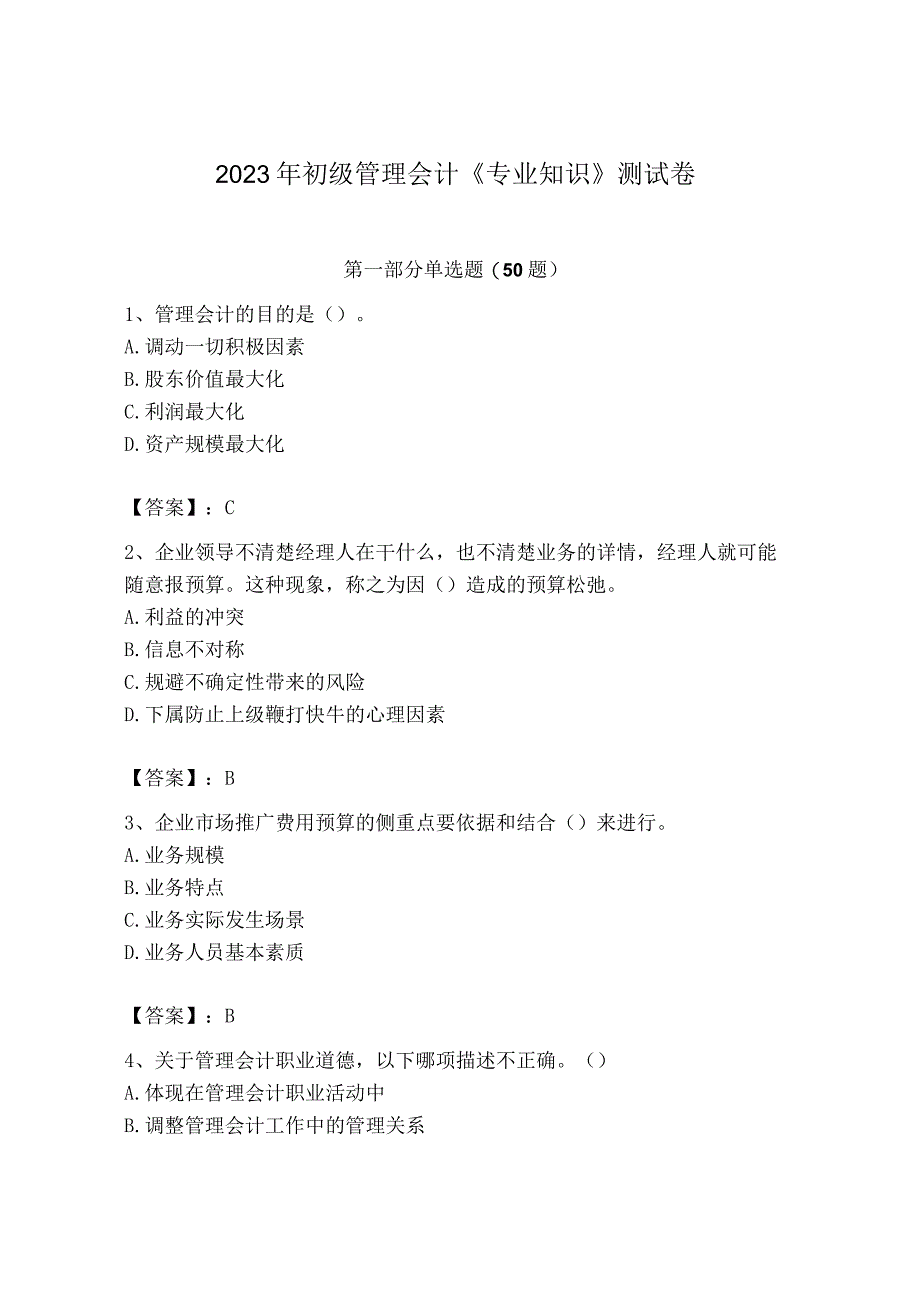 2023年初级管理会计《专业知识》测试卷

第一部分单选题（50题）

1、管理会计的目的是（）。
A.调动一切积极因素
B.股东价值最大化
C.利润最大化
D.资产规模最大化

【答案】：C

2、企业领导不清楚经理人在干什么，也不清楚业务的详情，经理人就可能随意报预算。这种现象，称之为因（）造成的预算松弛。
A.利益的冲突
B.信息不对称
C.规避不确定性带来的风险
D.下属防止上级鞭打快牛的心理因素

【答案】：B

3、企业市场推广费用预算的侧重点要依据和结合（）来进行。
A.业务规模
B.业务特点
C.业务实际发生场景
D.业务人员基本素质

【答案】：B

4、关于管理会计职业道德，以下哪项描述不正确。（）
A.体现在管理会计职业活动中
B.调整管理会计工作中的管理关系